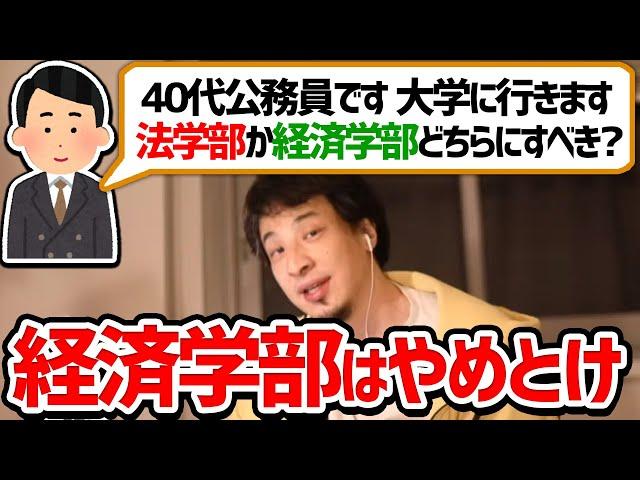 40代公務員です 大学に行きます
法学部か経済学部どちらにすべき?

経済学部はやめとけ